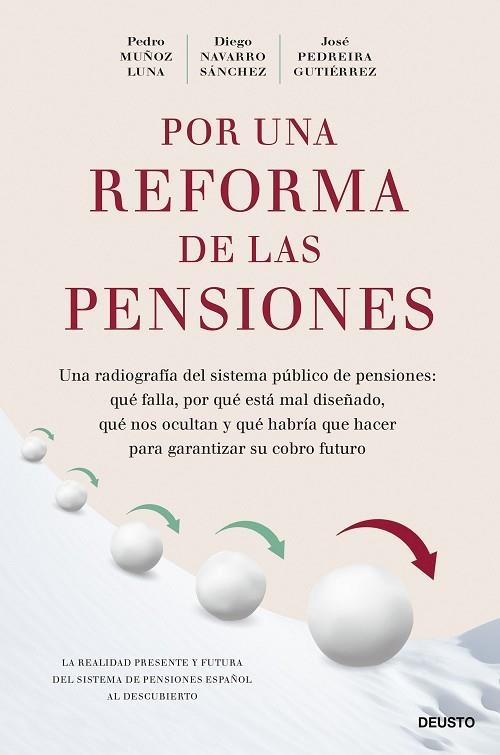 Pedro MUÑOZ LUNA

Diego NAVARRO SÁNCHEZ

José PEDREIRA GUTIÉRREZ

POR UNA REFORMA DE LAS PENSIONES

Una radiografía del sistema público de pensiones: qué falla, por qué está mal diseñado, qué nos ocultan y qué habría que hacer para garantizar su cobro futuro

LA REALIDAD PRESENTE Y FUTURA DEL SISTEMA DE PENSIONES ESPAÑOL AL DESCUBIERTO

DEUSTO